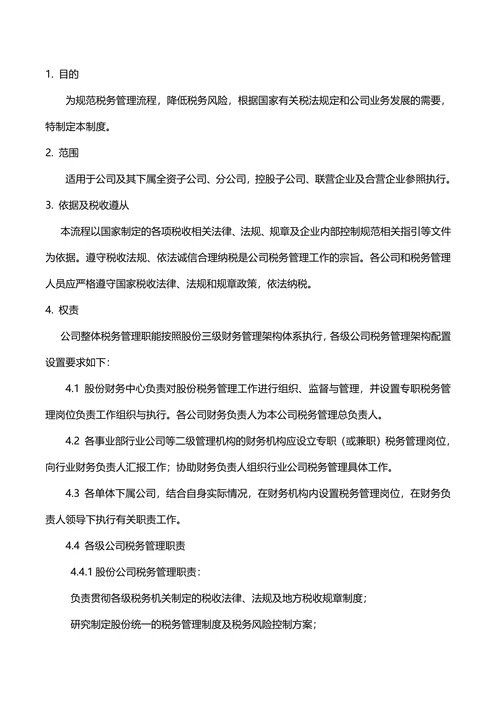 1. 目的

为规范税务管理流程，降低税务风险，根据国家有关税法规定和公司业务发展的需要，特制定本制度。

2. 范围

适用于公司及其下属全资子公司、分公司，控股子公司、联营企业及合营企业参照执行。

3. 依据及税收遵从

本流程以国家制定的各项税收相关法律、法规、规章及企业内部控制规范相关指引等文件为依据。遵守税收法规、依法诚信合理纳税是公司税务管理工作的宗旨。各公司和税务管理人员应严格遵守国家税收法律、法规和规章政策，依法纳税。

4. 权责

公司整体税务管理职能按照股份三级财务管理架构体系执行，各级公司税务管理架构配置设置要求如下：

4.1 股份财务中心负责对股份税务管理工作进行组织、监督与管理，并设置专职税务管理岗位负责工作组织与执行。各公司财务负责人为本公司税务管理总负责人。

4.2 各事业部行业公司等二级管理机构的财务机构应设立专职（或兼职）税务管理岗位，向行业财务负责人汇报工作；协助财务负责人组织行业公司税务管理具体工作。

4.3 各单体下属公司，结合自身实际情况，在财务机构内设置税务管理岗位，在财务负责人领导下执行有关职责工作。

4.4 各级公司税务管理职责

4.4.1 股份公司税务管理职责：

负责贯彻各级税务机关制定的税收法律、法规及地方税收规章制度；

研究制定股份统一的税务管理制度及税务风险控制方案；